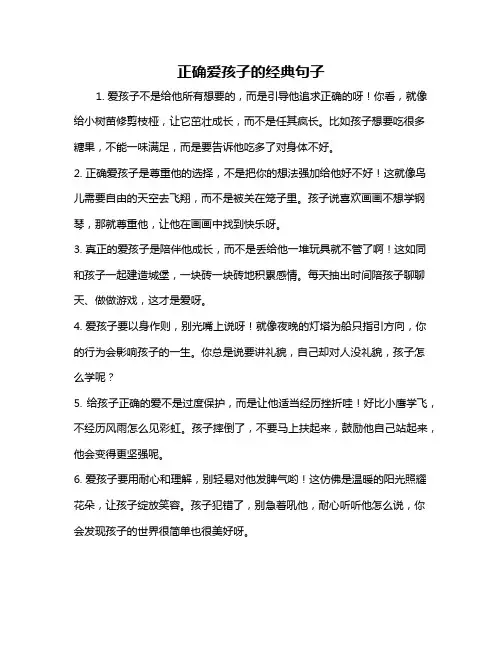 正确爱孩子的经典句子

1. 爱孩子不是给他所有想要的，而是引导他追求正确的呀！你看，就像给小树苗修剪枝桠，让它茁壮成长，而不是任其疯长。比如孩子想要吃很多糖果，不能一味满足，而是要告诉他吃多了对身体不好。

2. 正确爱孩子是尊重他的选择，不是把你的想法强加给他好不好！这就像鸟儿需要自由的天空去飞翔，而不是被关在笼子里。孩子说喜欢画画不想学钢琴，那就尊重他，让他在画画中找到快乐呀。

3. 真正的爱孩子是陪伴他成长，而不是丢给他一堆玩具就不管了啊！这如同和孩子一起建造城堡，一块砖一块砖地积累感情。每天抽出时间陪孩子聊聊天、做做游戏，这才是爱呀。

4. 爱孩子要以身作则，别光嘴上说呀！就像夜晚的灯塔为船只指引方向，你的行为会影响孩子的一生。你总是说要讲礼貌，自己却对人没礼貌，孩子怎么学呢？

5. 给孩子正确的爱不是过度保护，而是让他适当经历挫折哇！好比小鹰学飞，不经历风雨怎么见彩虹。孩子摔倒了，不要马上扶起来，鼓励他自己站起来，他会变得更坚强呢。

6. 爱孩子要用耐心和理解，别轻易对他发脾气哟！这仿佛是温暖的阳光照耀花朵，让孩子绽放笑容。孩子犯错了，别急着吼他，耐心听听他怎么说，你会发现孩子的世界很简单也很美好呀。